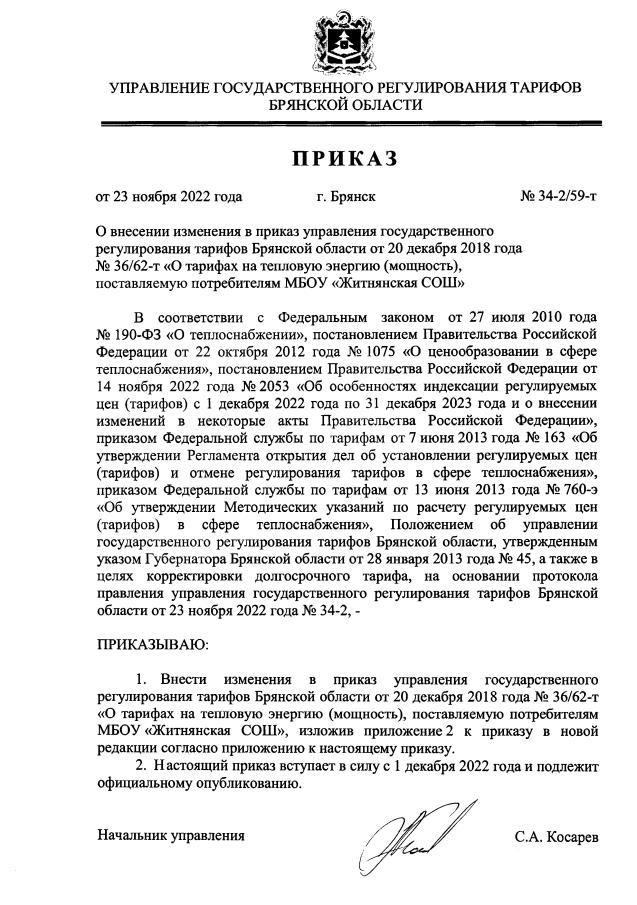 УПРАВЛЕНИЕ ГОСУДАРСТВЕННОГО РЕГУЛИРОВАНИЯ ТАРИФОВ БРЯНСКОЙ ОБЛАСТИ

ПРИКАЗ

от 23 ноября 2022 года г. Брянск № 34-2/59-т

О внесении изменения в приказ управления государственного регулирования тарифов Брянской области от 20 декабря 2018 года № 36/62-т «О тарифах на тепловую энергию (мощность), поставляемую потребителям МБОУ «Житнянская СОШ»

В соответствии с Федеральным законом от 27 июля 2010 года № 190-ФЗ «О теплоснабжении», постановлением Правительства Российской Федерации от 22 октября 2012 года № 1075 «О ценообразовании в сфере теплоснабжения», постановлением Правительства Российской Федерации от 14 ноября 2022 года № 2053 «Об особенностях индексации регулируемых цен (тарифов) с 1 декабря 2022 года по 31 декабря 2023 года и о внесении изменений в некоторые акты Правительства Российской Федерации», приказом Федеральной службы по тарифам от 7 июня 2013 года № 163 «Об утверждении Регламента открытия дел об установлении регулируемых цен (тарифов) и отмене регулирования тарифов в сфере теплоснабжения», приказом Федеральной службы по тарифам от 13 июня 2013 года № 760-э «Об утверждении Методических указаний по расчету регулируемых цен (тарифов) в сфере теплоснабжения», Положением об управлении государственного регулирования тарифов Брянской области, утвержденным указом Губернатора Брянской области от 28 января 2013 года № 45, а также в целях корректировки долгосрочного тарифа, на основании протокола правления управления государственного регулирования тарифов Брянской области от 23 ноября 2022 года № 34-2, -

ПРИКАЗЫВАЮ:

1. Внести изменения в приказ управления государственного регулирования тарифов Брянской области от 20 декабря 2018 года № 36/62-т «О тарифах на тепловую энергию (мощность), поставляемую потребителям МБОУ «Житнянская СОШ», изложив приложение 2 к приказу в новой редакции согласно приложению к настоящему приказу.

2. Настоящий приказ вступает в силу с 1 декабря 2022 года и подлежит официальному опубликованию.

Начальник управления С.А. Косарев